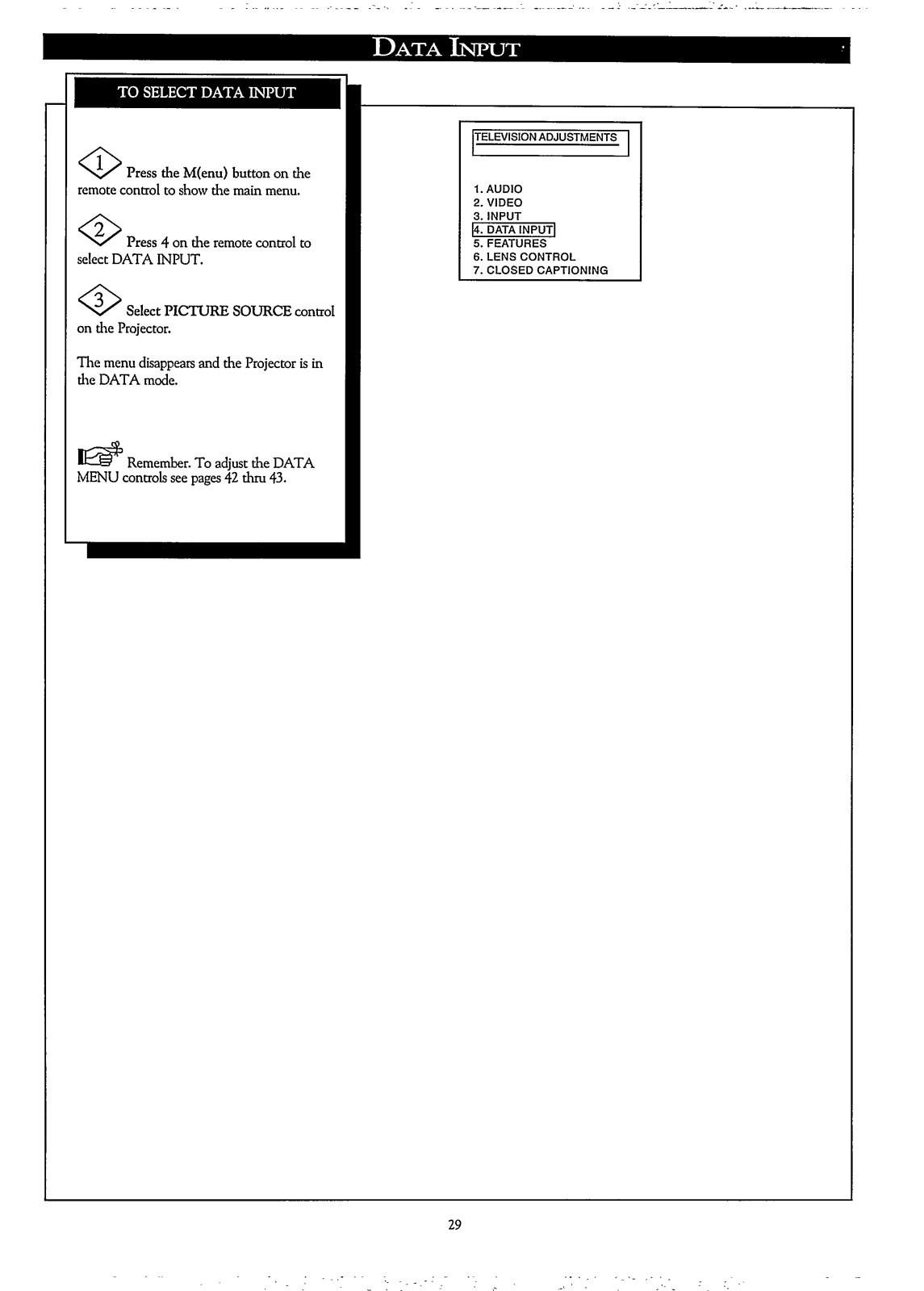 DATA INPUT

TO SELECT DATA INPUT

1 Press the M(enu) button on the remote control to show the main menu.

2 Press 4 on the remote control to select DATA INPUT.

3 Select PICTURE SOURCE control on the Projector.

The menu disappears and the Projector is in the DATA mode.

Remember. To adjust the DATA MENU controls see pages 42 thru 43.

TELEVISION ADJUSTMENTS

1. AUDIO
2. VIDEO
3. INPUT
4. DATA INPUT
5. FEATURES
6. LENS CONTROL
7. CLOSED CAPTIONING

29